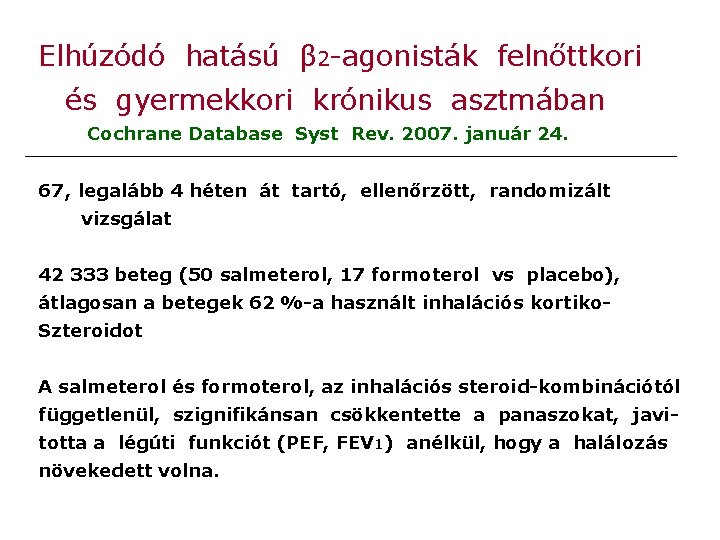 Elhúzódó hatású $\beta_2$-agonisták felnőttkori és gyermekkori krónikus asztmában
Cochrane Database Syst Rev. 2007. január 24.

67, legalább 4 héten át tartó, ellenőrzött, randomizált vizsgálat

42 333 beteg (50 salmeterol, 17 formoterol vs placebo), átlagosan a betegek 62 %-a használt inhalációs kortiko-Szteroidot

A salmeterol és formoterol, az inhalációs steroid-kombinációtól függetlenül, szignifikánsan csökkentette a panaszokat, javitotta a légúti funkciót (PEF, $FEV_1$) anélkül, hogy a halálozás növekedett volna.